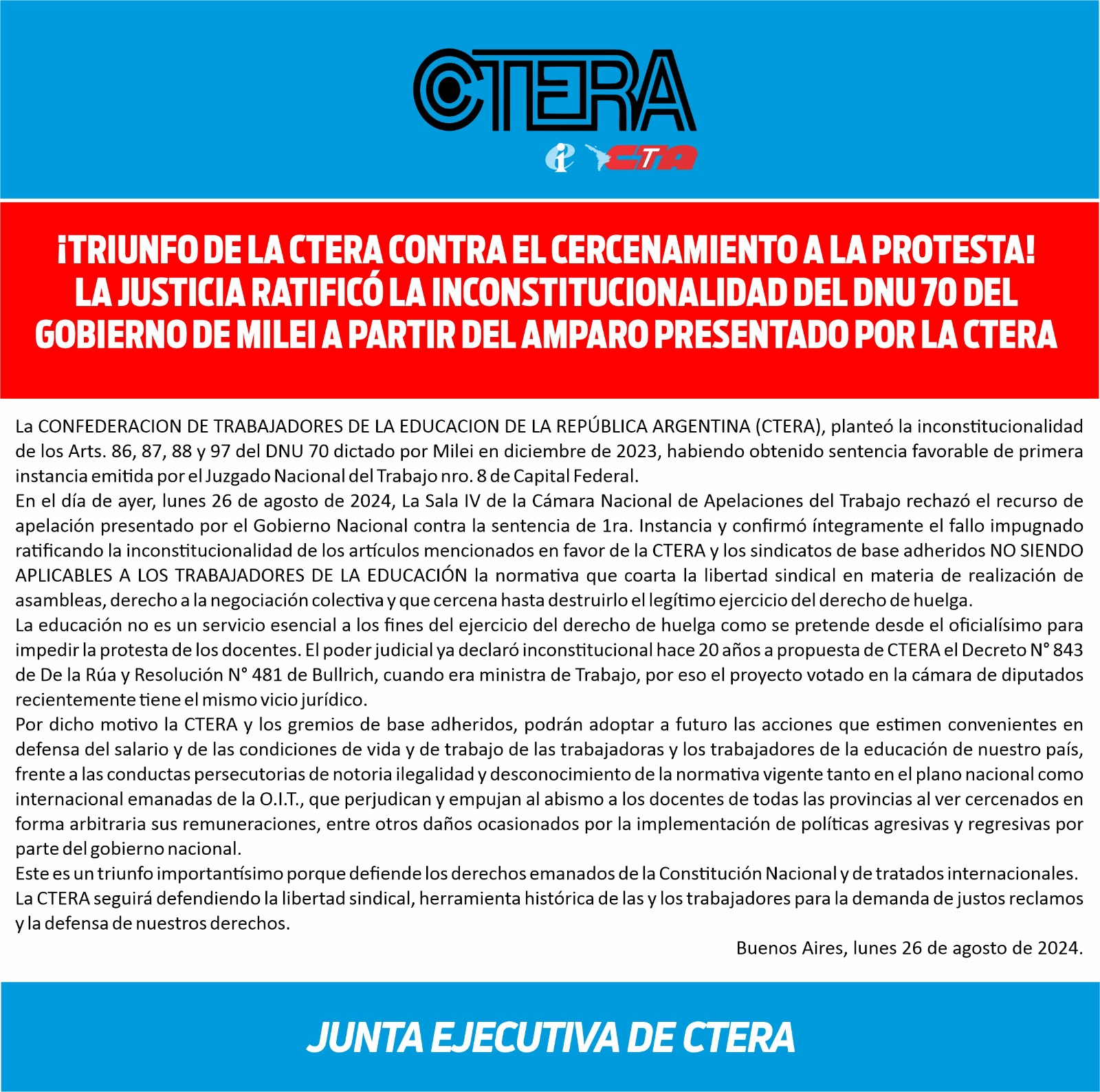 CTERA

CTA

¡TRIUNFO DE LA CTERA CONTRA EL CERCENAMIENTO A LA PROTESTA! LA JUSTICIA RATIFICÓ LA INCONSTITUCIONALIDAD DEL DNU 70 DEL GOBIERNO DE MILEI A PARTIR DEL AMPARO PRESENTADO POR LA CTERA

La CONFEDERACION DE TRABAJADORES DE LA EDUCACION DE LA REPÚBLICA ARGENTINA (CTERA), planteó la inconstitucionalidad de los Arts. 86, 87, 88 y 97 del DNU 70 dictado por Milei en diciembre de 2023, habiendo obtenido sentencia favorable de primera instancia emitida por el Juzgado Nacional del Trabajo nro. 8 de Capital Federal.
En el día de ayer, lunes 26 de agosto de 2024, La Sala IV de la Cámara Nacional de Apelaciones del Trabajo rechazó el recurso de apelación presentado por el Gobierno Nacional contra la sentencia de 1ra. Instancia y confirmó íntegramente el fallo impugnado ratificando la inconstitucionalidad de los artículos mencionados en favor de la CTERA y los sindicatos de base adheridos NO SIENDO APLICABLES A LOS TRABAJADORES DE LA EDUCACIÓN la normativa que coarta la libertad sindical en materia de realización de asambleas, derecho a la negociación colectiva y que cercena hasta destruirlo el legítimo ejercicio del derecho de huelga.
La educación no es un servicio esencial a los fines del ejercicio del derecho de huelga como se pretende desde el oficialísimo para impedir la protesta de los docentes. El poder judicial ya declaró inconstitucional hace 20 años a propuesta de CTERA el Decreto N° 843 de De la Rúa y Resolución N° 481 de Bullrich, cuando era ministra de Trabajo, por eso el proyecto votado en la cámara de diputados recientemente tiene el mismo vicio jurídico.
Por dicho motivo la CTERA y los gremios de base adheridos, podrán adoptar a futuro las acciones que estimen convenientes en defensa del salario y de las condiciones de vida y de trabajo de las trabajadoras y los trabajadores de la educación de nuestro país, frente a las conductas persecutorias de notoria ilegalidad y desconocimiento de la normativa vigente tanto en el plano nacional como internacional emanadas de la O.I.T., que perjudican y empujan al abismo a los docentes de todas las provincias al ver cercenados en forma arbitraria sus remuneraciones, entre otros daños ocasionados por la implementación de políticas agresivas y regresivas por parte del gobierno nacional.
Este es un triunfo importantísimo porque defiende los derechos emanados de la Constitución Nacional y de tratados internacionales.
La CTERA seguirá defendiendo la libertad sindical, herramienta histórica de las y los trabajadores para la demanda de justos reclamos y la defensa de nuestros derechos.

Buenos Aires, lunes 26 de agosto de 2024.

JUNTA EJECUTIVA DE CTERA